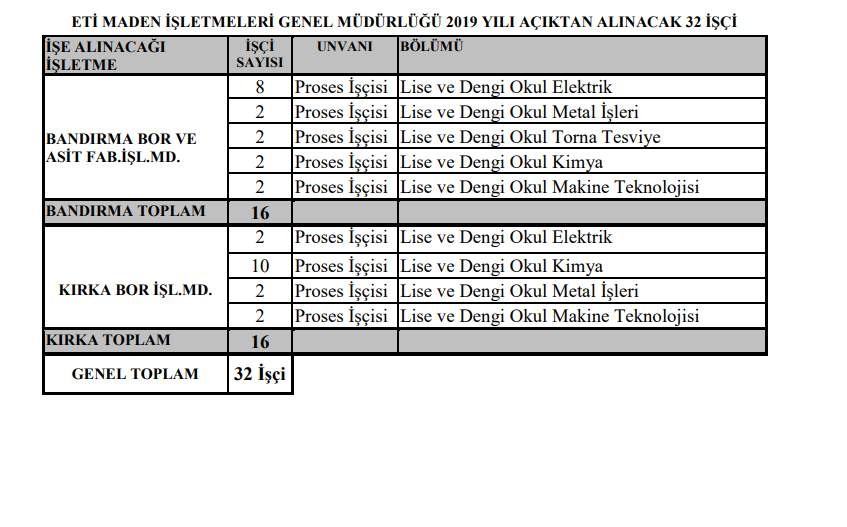 ETİ MADEN İŞLETMELERİ GENEL MÜDÜRLÜĞÜ 2019 YILI AÇIKTAN ALINACAK 32 İŞÇİ

| İŞE ALINACAĞI İŞLETME | İŞÇİ SAYISI | UNVANI | BÖLÜMÜ |
|---|---|---|---|
| BANDIRMA BOR VE ASİT FAB.İŞL.MD. | 8 | Proses İşçisi | Lise ve Dengi Okul Elektrik |
| | 2 | Proses İşçisi | Lise ve Dengi Okul Metal İşleri |
| | 2 | Proses İşçisi | Lise ve Dengi Okul Torna Tesviye |
| | 2 | Proses İşçisi | Lise ve Dengi Okul Kimya |
| | 2 | Proses İşçisi | Lise ve Dengi Okul Makine Teknolojisi |
| BANDIRMA TOPLAM | 16 | | |
| KIRKA BOR İŞL.MD. | 2 | Proses İşçisi | Lise ve Dengi Okul Elektrik |
| | 10 | Proses İşçisi | Lise ve Dengi Okul Kimya |
| | 2 | Proses İşçisi | Lise ve Dengi Okul Metal İşleri |
| | 2 | Proses İşçisi | Lise ve Dengi Okul Makine Teknolojisi |
| KIRKA TOPLAM | 16 | | |
| GENEL TOPLAM | 32 İşçi | | |